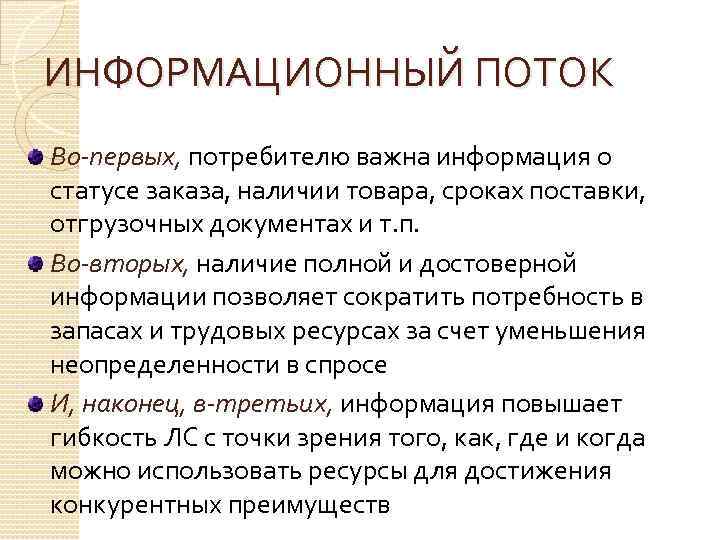 ИНФОРМАЦИОННЫЙ ПОТОК

Во-первых, потребителю важна информация о статусе заказа, наличии товара, сроках поставки, отгрузочных документах и т.п.

Во-вторых, наличие полной и достоверной информации позволяет сократить потребность в запасах и трудовых ресурсах за счет уменьшения неопределенности в спросе

И, наконец, в-третьих, информация повышает гибкость ЛС с точки зрения того, как, где и когда можно использовать ресурсы для достижения конкурентных преимуществ